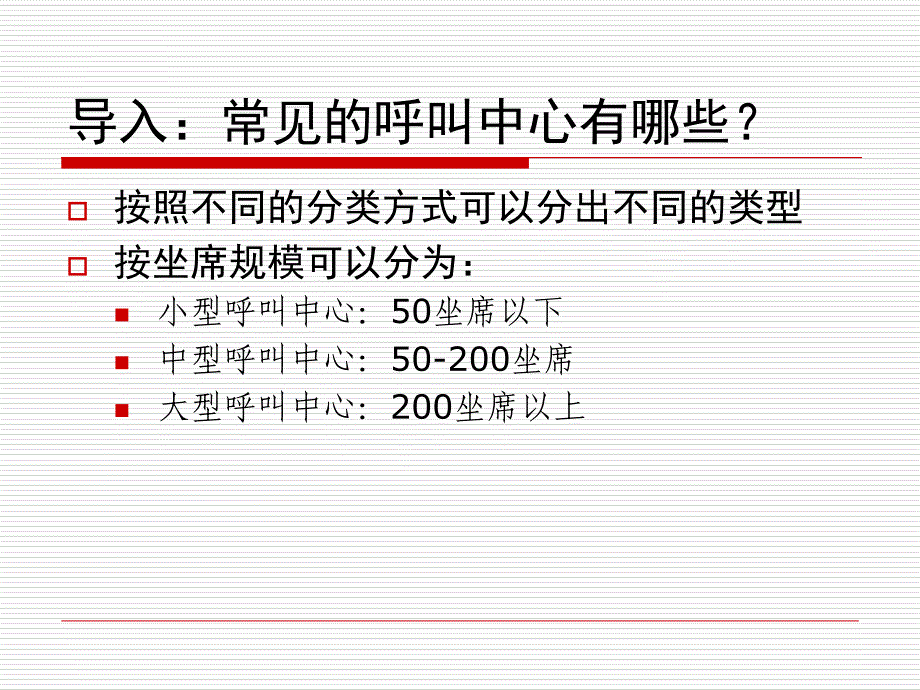 导入：常见的呼叫中心有哪些？

按照不同的分类方式可以分出不同的类型

按坐席规模可以分为：

小型呼叫中心：50坐席以下

中型呼叫中心：50-200坐席

大型呼叫中心：200坐席以上